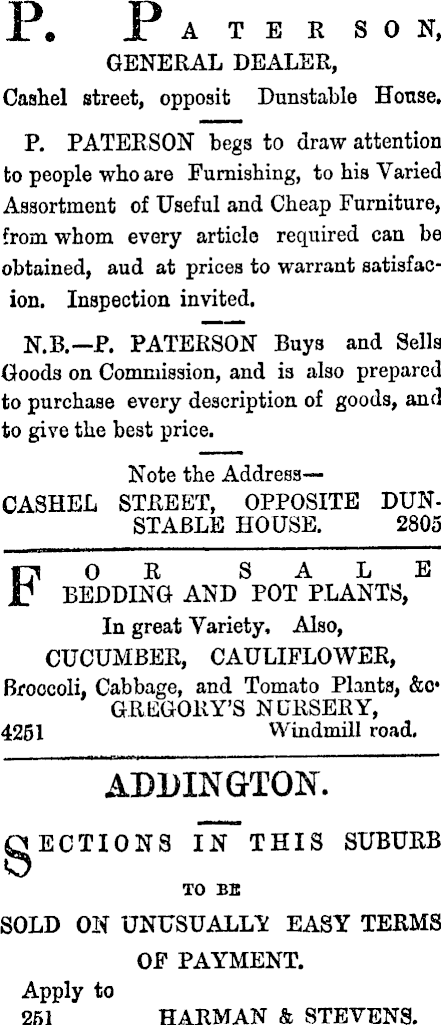 P. PATERSON,
GENERAL DEALER,
Cashel street, opposit Dunstable House.

P. PATERSON begs to draw attention to people who are Furnishing, to his Varied Assortment of Useful and Cheap Furniture, from whom every article required can be obtained, aud at prices to warrant satisfacion. Inspection invited.

N.B.—P. PATERSON Buys and Sells Goods on Commission, and is also prepared to purchase every description of goods, and to give the best price.

Note the Address—
CASHEL STREET, OPPOSITE DUNSTABLE HOUSE. 2805

FOR SALE
BEDDING AND POT PLANTS,
In great Variety. Also,
CUCUMBER, CAULIFLOWER,
Broccoli, Cabbage, and Tomato Plants, &c.
GREGORY'S NURSERY,
4251 Windmill road.

ADDINGTON.

SECTIONS IN THIS SUBURB
TO BE
SOLD ON UNUSUALLY EASY TERMS
OF PAYMENT.
Apply to
251 HARMAN & STEVENS.